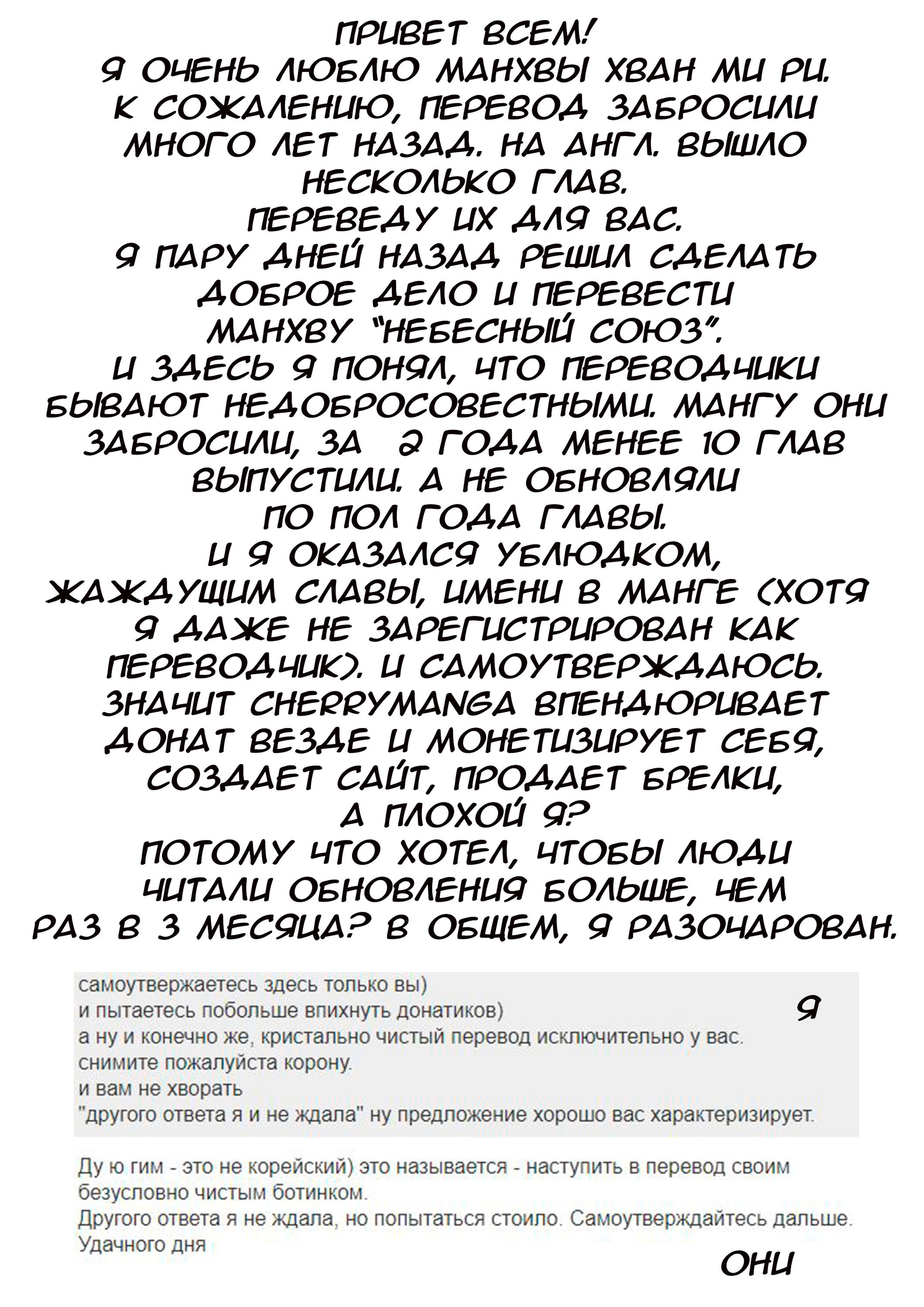 ПРИВЕТ ВСЕМ!
Я ОЧЕНЬ ЛЮБЛЮ МАНХВЫ ХВАН МИ РИ.
К СОЖАЛЕНИЮ, ПЕРЕВОД ЗАБРОСИЛИ МНОГО ЛЕТ НАЗАД. НА АНГЛ. ВЫШЛО НЕСКОЛЬКО ГЛАВ.
ПЕРЕВЕДУ ИХ ДЛЯ ВАС.
Я ПАРУ ДНЕЙ НАЗАД РЕШИЛ СДЕЛАТЬ ДОБРОЕ ДЕЛО И ПЕРЕВЕСТИ МАНХВУ "НЕБЕСНЫЙ СОЮЗ".
И ЗДЕСЬ Я ПОНЯЛ, ЧТО ПЕРЕВОДЧИКИ БЫВАЮТ НЕДОБРОСОВЕСТНЫМИ. МАНГУ ОНИ ЗАБРОСИЛИ, ЗА 2 ГОДА МЕНЕЕ 10 ГЛАВ ВЫПУСТИЛИ. А НЕ ОБНОВЛЯЛИ ПО ПОЛ ГОДА ГЛАВЫ.
И Я ОКАЗАЛСЯ УБЛЮДКОМ, ЖАЖДУЩИМ СЛАВЫ, ИМЕНИ В МАНГЕ (ХОТЯ Я ДАЖЕ НЕ ЗАРЕГИСТРИРОВАН КАК ПЕРЕВОДЧИК). И САМОУТВЕРЖДАЮСЬ.
ЗНАЧИТ CHERRYMANGA ВПЕНДЮРИВАЕТ ДОНАТ ВЕЗДЕ И МОНЕТИЗИРУЕТ СЕБЯ, СОЗДАЕТ САЙТ, ПРОДАЕТ БРЕЛКИ, А ПЛОХОЙ Я?
ПОТОМУ ЧТО ХОТЕЛ, ЧТОБЫ ЛЮДИ ЧИТАЛИ ОБНОВЛЕНИЯ БОЛЬШЕ, ЧЕМ РАЗ В 3 МЕСЯЦА? В ОБЩЕМ, Я РАЗОЧАРОВАН.

самоутвержаетесь здесь только вы)
и пытаетесь побольше впихнуть донатиков)
а ну и конечно же, кристально чистый перевод исключительно у вас.
снимите пожалуйста корону.
и вам не хворать
"другого ответа я и не ждала" ну предложение хорошо вас характеризирует.

Я

Ду ю гим - это не корейский) это называется - наступить в перевод своим безусловно чистым ботинком.
Другого ответа я не ждала, но попытаться стоило. Самоутверждайтесь дальше.
Удачного дня

ОНИ